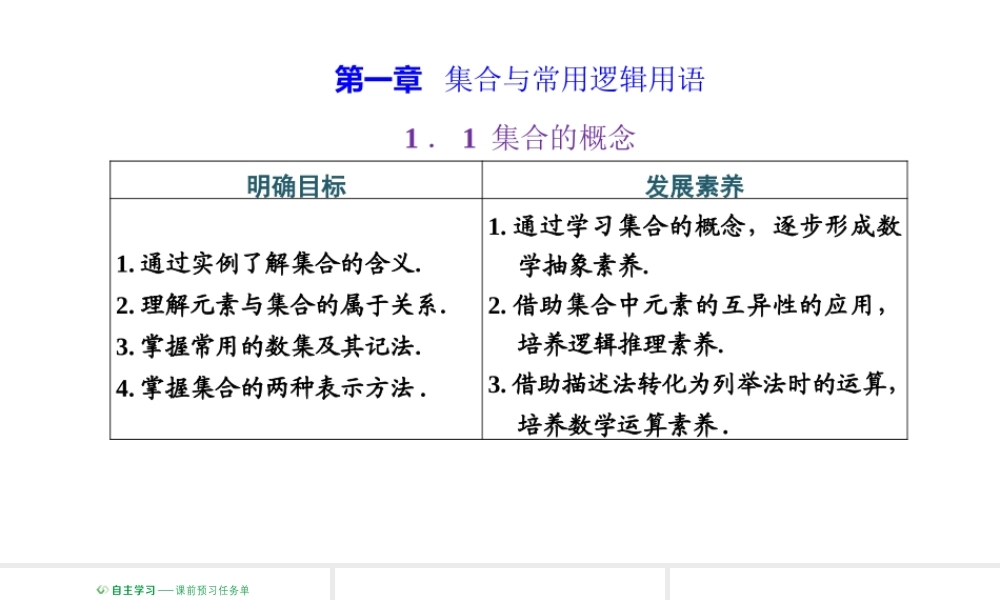 第一章　集合与常用逻辑用语

1．1 集合的概念

| 明确目标 | 发展素养 |
|---|---|
| 1. 通过实例了解集合的含义. 2. 理解元素与集合的属于关系. 3. 掌握常用的数集及其记法. 4. 掌握集合的两种表示方法． | 1. 通过学习集合的概念，逐步形成数学抽象素养. 2. 借助集合中元素的互异性的应用，培养逻辑推理素养. 3. 借助描述法转化为列举法时的运算，培养数学运算素养． |

自主学习——课前预习任务单